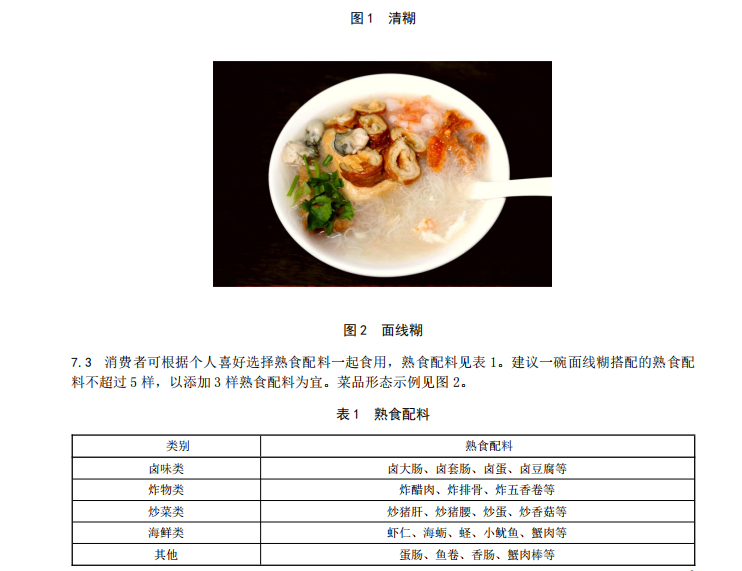 图1 清糊

图2 面线糊

7.3 消费者可根据个人喜好选择熟食配料一起食用，熟食配料见表1。建议一碗面线糊搭配的熟食配料不超过5样，以添加3样熟食配料为宜。菜品形态示例见图2。

表1 熟食配料

| 类别 | 熟食配料 |
|---|---|
| 卤味类 | 卤大肠、卤套肠、卤蛋、卤豆腐等 |
| 炸物类 | 炸醋肉、炸排骨、炸五香卷等 |
| 炒菜类 | 炒猪肝、炒猪腰、炒蛋、炒香菇等 |
| 海鲜类 | 虾仁、海蛎、蛏、小鱿鱼、蟹肉等 |
| 其他 | 蛋肠、鱼卷、香肠、蟹肉棒等 |